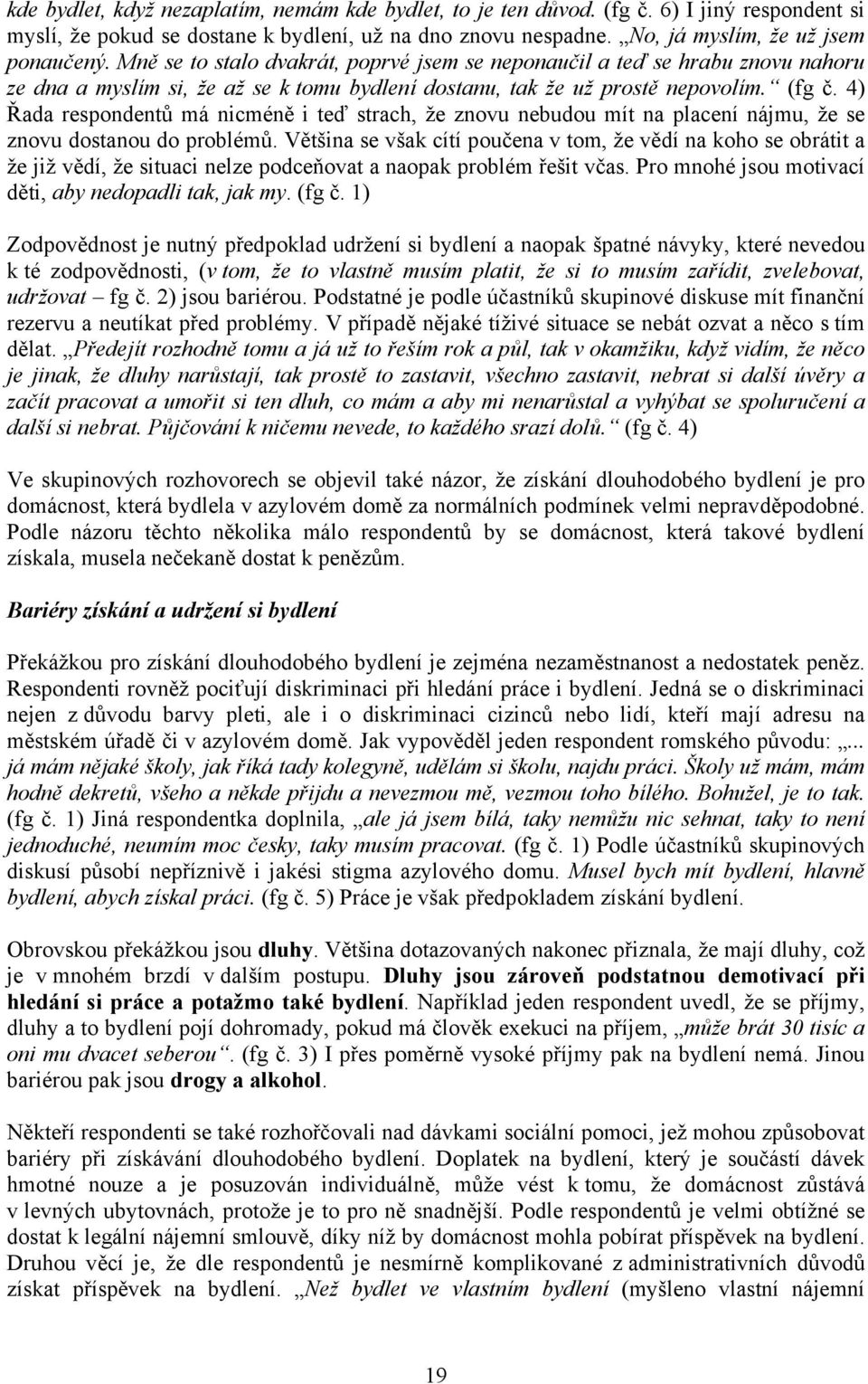 kde bydlet, když nezaplatím, nemám kde bydlet, to je ten důvod. (fg č. 6) I jiný respondent si myslí, že pokud se dostane k bydlení, už na dno znovu nespadne. „No, já myslím, že už jsem ponaučený. Mně se to stalo dvakrát, poprvé jsem se neponaučil a teď se hrabu znovu nahoru ze dna a myslím si, že až se k tomu bydlení dostanu, tak že už prostě nepovolím.“ (fg č. 4) Řada respondentů má nicméně i teď strach, že znovu nebudou mít na placení nájmu, že se znovu dostanou do problémů. Většina se však cítí poučena v tom, že vědí na koho se obrátit a že již vědí, že situaci nelze podceňovat a naopak problém řešit včas. Pro mnohé jsou motivací děti, aby nedopadli tak, jak my. (fg č. 1)

Zodpovědnost je nutný předpoklad udržení si bydlení a naopak špatné návyky, které nevedou k té zodpovědnosti, (v tom, že to vlastně musím platit, že si to musím zařídit, zvelebovat, udržovat – fg č. 2) jsou bariérou. Podstatné je podle účastníků skupinové diskuse mít finanční rezervu a neutíkat před problémy. V případě nějaké tíživé situace se nebát ozvat a něco s tím dělat. „Předejít rozhodně tomu a já už to řeším rok a půl, tak v okamžiku, když vidím, že něco je jinak, že dluhy narůstají, tak prostě to zastavit, všechno zastavit, nebrat si další úvěry a začít pracovat a umořit si ten dluh, co mám a aby mi nenarůstal a vyhýbat se spoluručení a další si nebrat. Půjčování k ničemu nevede, to každého srazí dolů.“ (fg č. 4)

Ve skupinových rozhovorech se objevil také názor, že získání dlouhodobého bydlení je pro domácnost, která bydlela v azylovém domě za normálních podmínek velmi nepravděpodobné. Podle názoru těchto několika málo respondentů by se domácnost, která takové bydlení získala, musela nečekaně dostat k penězům.

Bariéry získání a udržení si bydlení

Překážkou pro získání dlouhodobého bydlení je zejména nezaměstnanost a nedostatek peněz. Respondenti rovněž pociťují diskriminaci při hledání práce i bydlení. Jedná se o diskriminaci nejen z důvodu barvy pleti, ale i o diskriminaci cizinců nebo lidí, kteří mají adresu na městském úřadě či v azylovém domě. Jak vypověděl jeden respondent romského původu: „... já mám nějaké školy, jak říká tady kolegyně, udělám si školu, najdu práci. Školy už mám, mám hodně dekretů, všeho a někde přijdu a nevezmou mě, vezmou toho bílého. Bohužel, je to tak. (fg č. 1) Jiná respondentka doplnila, „ale já jsem bílá, taky nemůžu nic sehnat, taky to není jednoduché, neumím moc česky, taky musím pracovat. (fg č. 1) Podle účastníků skupinových diskusí působí nepříznivě i jakési stigma azylového domu. Musel bych mít bydlení, hlavně bydlení, abych získal práci. (fg č. 5) Práce je však předpokladem získání bydlení.

Obrovskou překážkou jsou dluhy. Většina dotazovaných nakonec přiznala, že mají dluhy, což je v mnohém brzdí v dalším postupu. Dluhy jsou zároveň podstatnou demotivací při hledání si práce a potažmo také bydlení. Například jeden respondent uvedl, že se příjmy, dluhy a to bydlení pojí dohromady, pokud má člověk exekuci na příjem, „může brát 30 tisíc a oni mu dvacet seberou“. (fg č. 3) I přes poměrně vysoké příjmy pak na bydlení nemá. Jinou bariérou pak jsou drogy a alkohol.

Někteří respondenti se také rozhořčovali nad dávkami sociální pomoci, jež mohou způsobovat bariéry při získávání dlouhodobého bydlení. Doplatek na bydlení, který je součástí dávek hmotné nouze a je posuzován individuálně, může vést k tomu, že domácnost zůstává v levných ubytovnách, protože je to pro ně snadnější. Podle respondentů je velmi obtížné se dostat k legální nájemní smlouvě, díky níž by domácnost mohla pobírat příspěvek na bydlení. Druhou věcí je, že dle respondentů je nesmírně komplikované z administrativních důvodů získat příspěvek na bydlení. „Než bydlet ve vlastním bydlení (myšleno vlastní nájemní

19